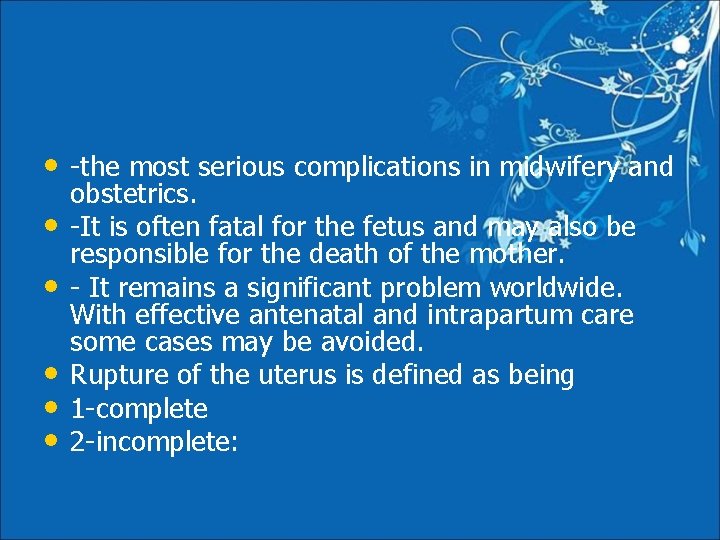 • -the most serious complications in midwifery and obstetrics.
• -It is often fatal for the fetus and may also be responsible for the death of the mother.
• - It remains a significant problem worldwide. With effective antenatal and intrapartum care some cases may be avoided.
• Rupture of the uterus is defined as being
• 1-complete
• 2-incomplete: